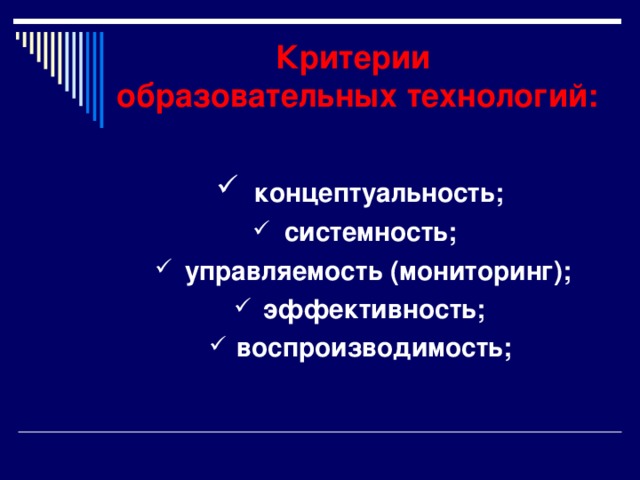 Критерии образовательных технологий:

✓ концептуальность;
✓ системность;
✓ управляемость (мониторинг);
✓ эффективность;
✓ воспроизводимость;